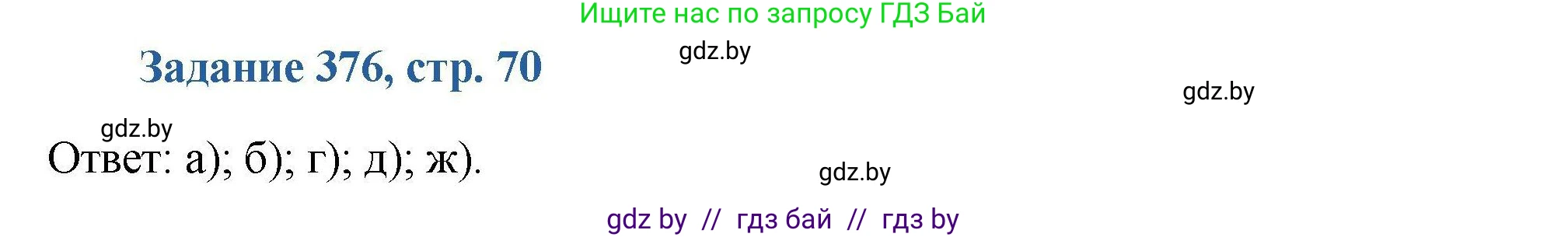 Ищите нас по запросу ГДЗ Бай

Задание 376, стр. 70

gdz.by

gdz.by

gdz.by

Ответ: а); б); г); д); ж).

gdz.by

gdz by // гдз бай // гдз by